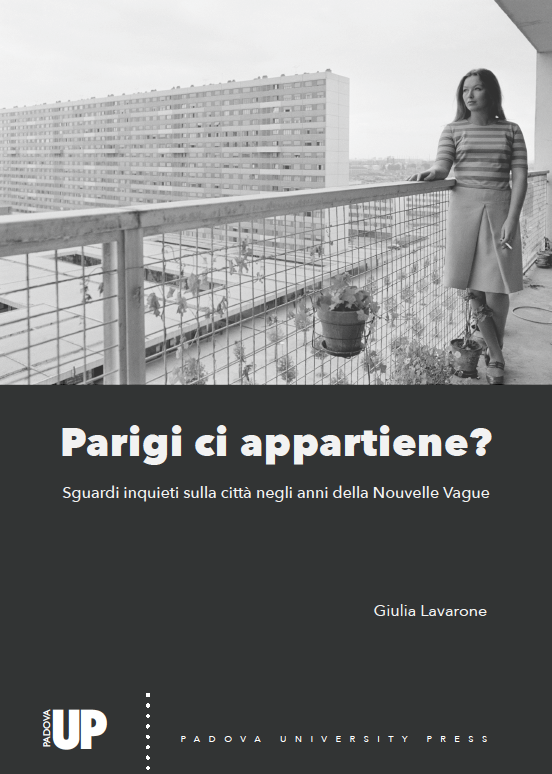 Parigi ci appartiene?

Sguardi inquieti sulla città negli anni della Nouvelle Vague

Giulia Lavarone

PADOVA UP

PADOVA UNIVERSITY PRESS